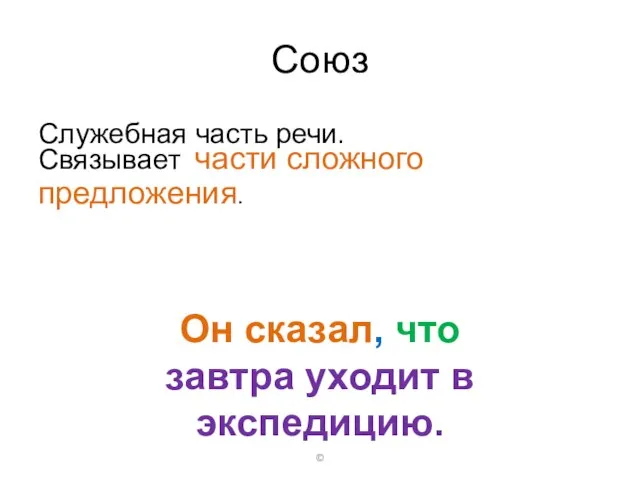 Союз

Служебная часть речи. Связывает части сложного предложения.

Он сказал, что завтра уходит в экспедицию.

©